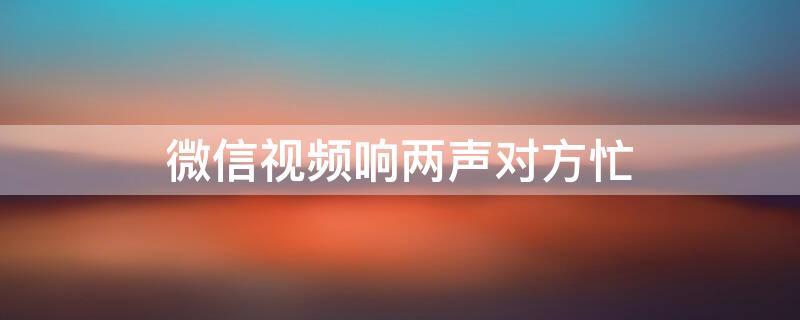 微信视频响两声对方忙